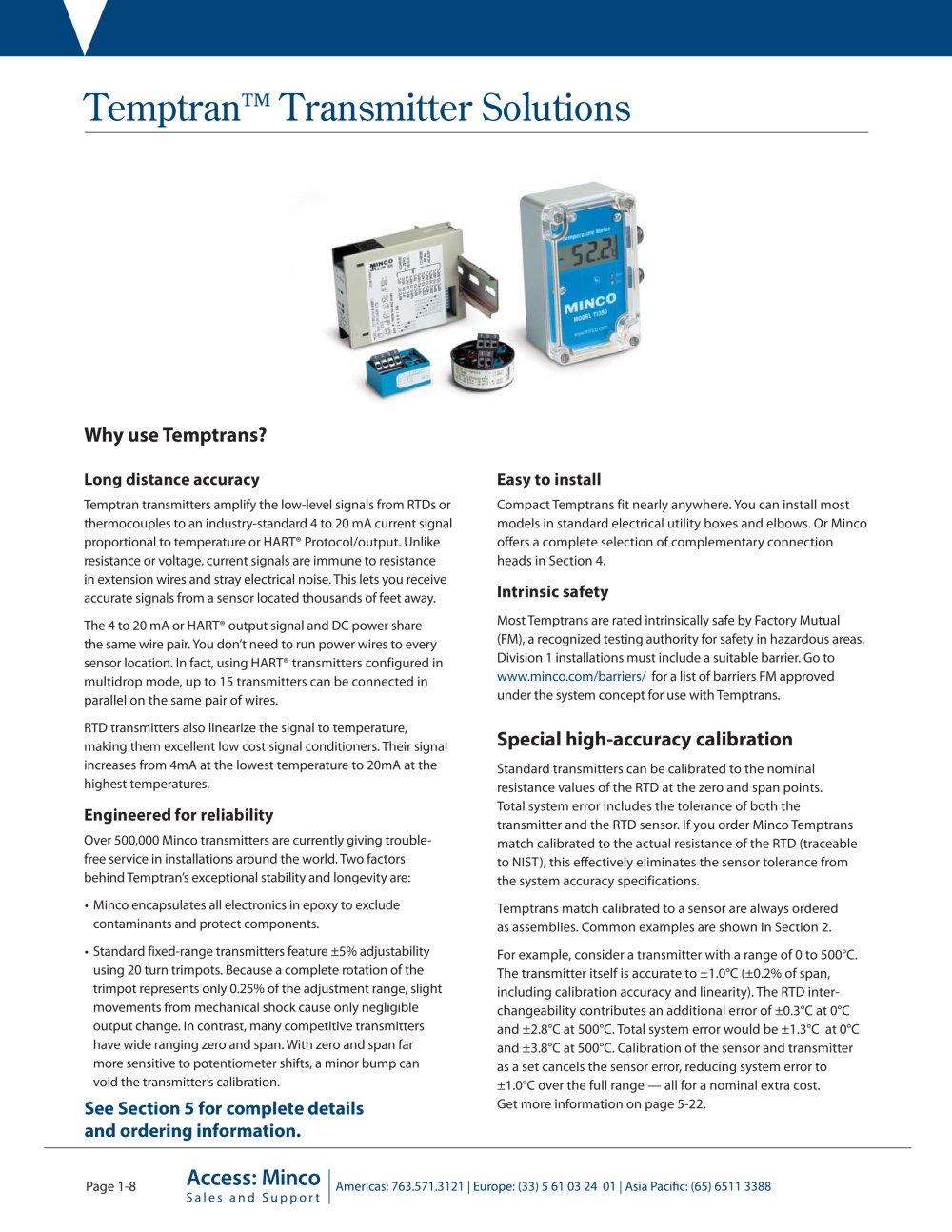 Temptran™ Transmitter Solutions

Why use Temptrans?

Long distance accuracy

Temptran transmitters amplify the low-level signals from RTDs or thermocouples to an industry-standard 4 to 20 mA current signal proportional to temperature or HART® Protocol/output. Unlike resistance or voltage, current signals are immune to resistance in extension wires and stray electrical noise. This lets you receive accurate signals from a sensor located thousands of feet away.

The 4 to 20 mA or HART® output signal and DC power share the same wire pair. You don't need to run power wires to every sensor location. In fact, using HART® transmitters configured in multidrop mode, up to 15 transmitters can be connected in parallel on the same pair of wires.

RTD transmitters also linearize the signal to temperature, making them excellent low cost signal conditioners. Their signal increases from 4mA at the lowest temperature to 20mA at the highest temperatures.

Engineered for reliability

Over 500,000 Minco transmitters are currently giving trouble-free service in installations around the world. Two factors behind Temptran's exceptional stability and longevity are:

• Minco encapsulates all electronics in epoxy to exclude contaminants and protect components.

• Standard fixed-range transmitters feature ±5% adjustability using 20 turn trimpots. Because a complete rotation of the trimpot represents only 0.25% of the adjustment range, slight movements from mechanical shock cause only negligible output change. In contrast, many competitive transmitters have wide ranging zero and span. With zero and span far more sensitive to potentiometer shifts, a minor bump can void the transmitter's calibration.

See Section 5 for complete details and ordering information.

Easy to install

Compact Temptrans fit nearly anywhere. You can install most models in standard electrical utility boxes and elbows. Or Minco offers a complete selection of complementary connection heads in Section 4.

Intrinsic safety

Most Temptrans are rated intrinsically safe by Factory Mutual (FM), a recognized testing authority for safety in hazardous areas. Division 1 installations must include a suitable barrier. Go to www.minco.com/barriers/ for a list of barriers FM approved under the system concept for use with Temptrans.

Special high-accuracy calibration

Standard transmitters can be calibrated to the nominal resistance values of the RTD at the zero and span points. Total system error includes the tolerance of both the transmitter and the RTD sensor. If you order Minco Temptrans match calibrated to the actual resistance of the RTD (traceable to NIST), this effectively eliminates the sensor tolerance from the system accuracy specifications.

Temptrans match calibrated to a sensor are always ordered as assemblies. Common examples are shown in Section 2.

For example, consider a transmitter with a range of 0 to 500°C. The transmitter itself is accurate to ±1.0°C (±0.2% of span, including calibration accuracy and linearity). The RTD interchangeability contributes an additional error of ±0.3°C at 0°C and ±2.8°C at 500°C. Total system error would be ±1.3°C at 0°C and ±3.8°C at 500°C. Calibration of the sensor and transmitter as a set cancels the sensor error, reducing system error to ±1.0°C over the full range — all for a nominal extra cost. Get more information on page 5-22.

Page 1-8

Access: Minco
Sales and Support

Americas: 763.571.3121 | Europe: (33) 5 61 03 24 01 | Asia Pacific: (65) 6511 3388